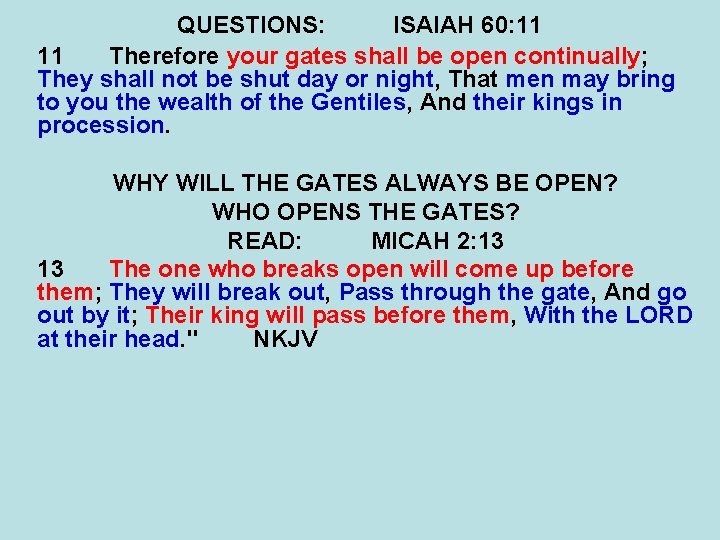 QUESTIONS: ISAIAH 60:11

11 Therefore your gates shall be open continually; They shall not be shut day or night, That men may bring to you the wealth of the Gentiles, And their kings in procession.

WHY WILL THE GATES ALWAYS BE OPEN?
WHO OPENS THE GATES?
READ: MICAH 2:13

13 The one who breaks open will come up before them; They will break out, Pass through the gate, And go out by it; Their king will pass before them, With the LORD at their head." NKJV